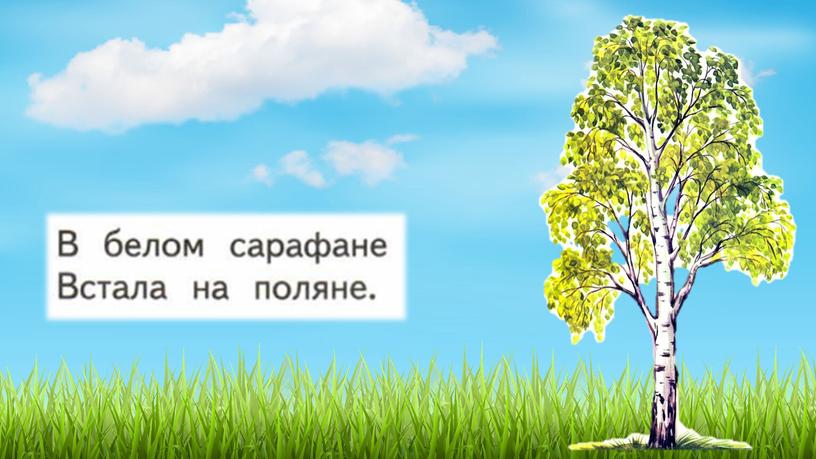 В белом сарафане
Встала на поляне.